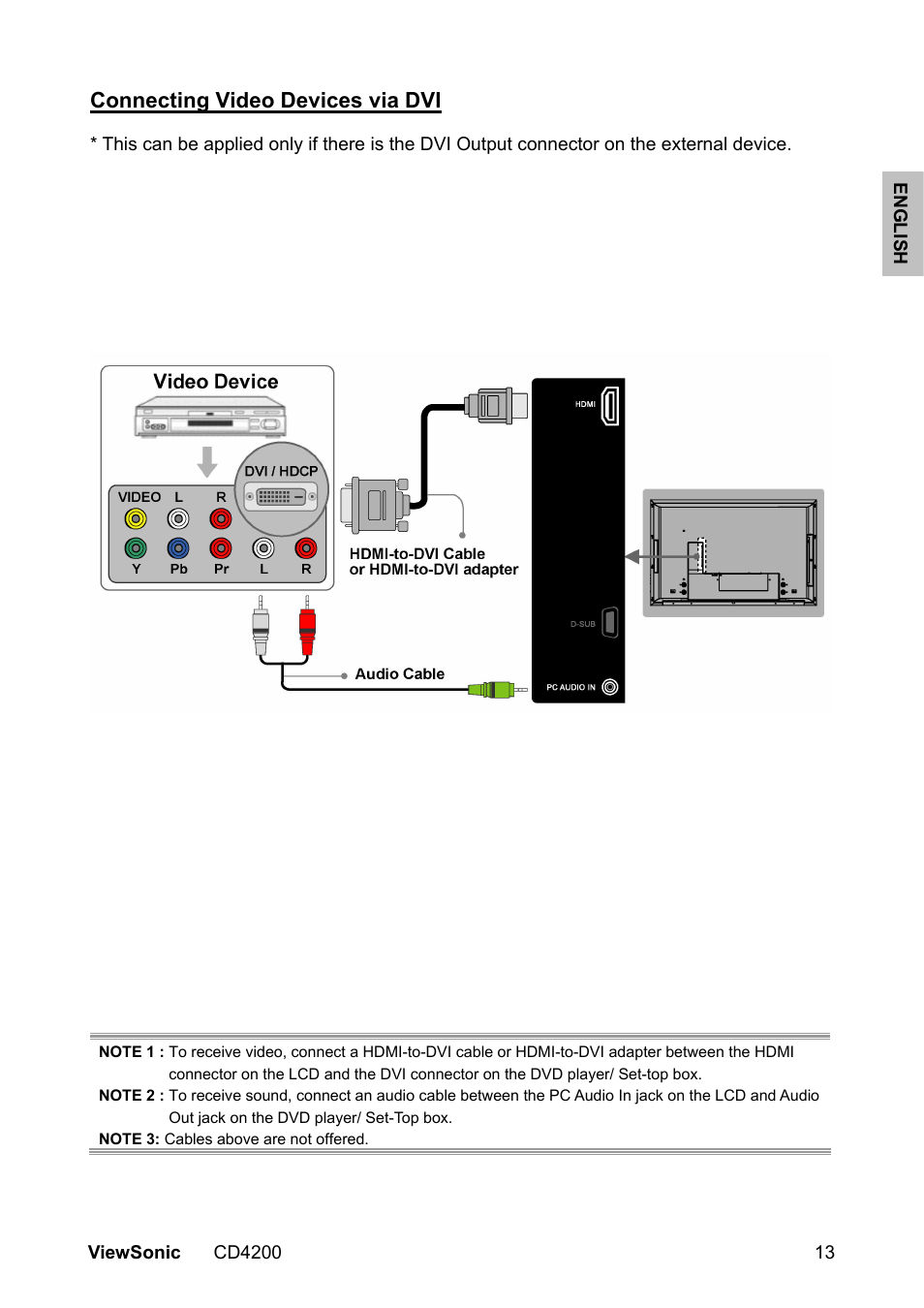 Connecting Video Devices via DVI

* This can be applied only if there is the DVI Output connector on the external device.

ENGLISH

Video Device

DVI / HDCP

VIDEO L R

Y Pb Pr L R

HDMI-to-DVI Cable or HDMI-to-DVI adapter

Audio Cable

HDMI

D-SUB

PC AUDIO IN

NOTE 1 : To receive video, connect a HDMI-to-DVI cable or HDMI-to-DVI adapter between the HDMI connector on the LCD and the DVI connector on the DVD player/ Set-top box.
NOTE 2 : To receive sound, connect an audio cable between the PC Audio In jack on the LCD and Audio Out jack on the DVD player/ Set-Top box.
NOTE 3: Cables above are not offered.

ViewSonic CD4200 13